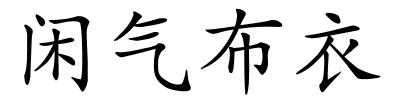 闲气布衣